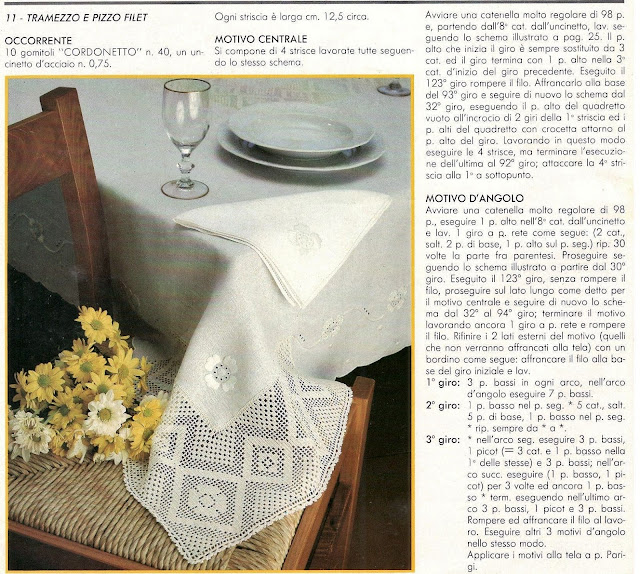 11 - TRAMEZZO E PIZZO FILET

OCCORRENTE
10 gomitoli "CORDONETTO" n. 40, un uncinetto d'acciaio n. 0,75.

Ogni striscia è larga cm. 12,5 circa.

MOTIVO CENTRALE
Si compone di 4 strisce lavorate tutte seguendo lo stesso schema.

Avviare una catenella molto regolare di 98 p. e, partendo dall'8ª cat. dall'uncinetto, lav. seguendo lo schema illustrato a pag. 25. Il p. alto che inizia il giro è sempre sostituito da 3 cat. ed il giro termina con 1 p. alto nella 3ª cat. d'inizio del giro precedente. Eseguito il 123° giro rompere il filo. Affrancarlo alla base del 93° giro e seguire di nuovo lo schema dal 32° giro, eseguendo il p. alto del quadretto vuoto all'incrocio di 2 giri della 1ª striscia ed i p. alti del quadretto con crocetta attorno al p. alto del giro. Lavorando in questo modo eseguire le 4 strisce, ma terminare l'esecuzione dell'ultima al 92° giro; attaccare la 4ª striscia alla 1ª a sottopunto.

MOTIVO D'ANGOLO
Avviare una catenella molto regolare di 98 p., eseguire 1 p. alto nell'8ª cat. dall'uncinetto e lav. 1 giro a p. rete come segue: (2 cat., salt. 2 p. di base, 1 p. alto sul p. seg.) rip. 30 volte la parte fra parentesi. Proseguire seguendo lo schema illustrato a partire dal 30° giro. Eseguito il 123° giro, senza rompere il filo, proseguire sul lato lungo come detto per il motivo centrale e seguire di nuovo lo schema dal 32° al 94° giro; terminare il motivo lavorando ancora 1 giro a p. rete e rompere il filo. Rifinire i 2 lati esterni del motivo (quelli che non verranno affrancati alla tela) con un bordino come segue: affrancare il filo alla base del giro iniziale e lav.
1° giro: 3 p. bassi in ogni arco, nell'arco d'angolo eseguire 7 p. bassi.
2° giro: 1 p. basso nel p. seg. * 5 cat., salt. 5 p. di base, 1 p. basso nel p. seg. * rip. sempre da * a *.
3° giro: * nell'arco seg. eseguire 3 p. bassi, 1 picot (= 3 cat. e 1 p. basso nella 1ª delle stesse) e 3 p. bassi; nell'arco succ. eseguire (1 p. basso, 1 picot) per 3 volte ed ancora 1 p. basso * term. eseguendo nell'ultimo arco 3 p. bassi, 1 picot e 3 p. bassi. Rompere ed affrancare il filo al lavoro. Eseguire altri 3 motivi d'angolo nello stesso modo.
Applicare i motivi alla tela a p. Parigi.